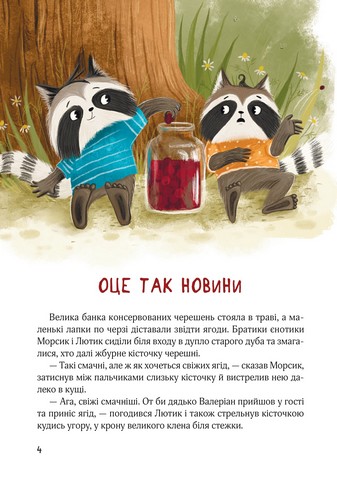 ОЦЕ ТАК НОВИНИ

Велика банка консервованих черешень стояла в траві, а маленькі лапки по черзі діставали звідти ягоди. Братики єнотики Морсик і Лютик сиділи біля входу в дупло старого дуба та змагалися, хто далі жбурне кісточку черешні.

— Такі смачні, але ж як хочеться свіжих ягід, — сказав Морсик, затиснув між пальчиками слизьку кісточку й вистрелив нею далеко в кущі.

— Ага, свіжі смачніші. От би дядько Валеріан прийшов у гості та приніс ягід, — погодився Лютик і також стрельнув кісточкою кудись угору, у крону великого клена біля стежки.

4